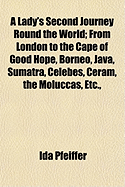 A Lady's Second Journey Round the World; From London to the Cape of Good Hope, Borneo, Java, Sumatra, Celebes, Ceram, the Moluccas, Etc.,

Ida Pfeiffer